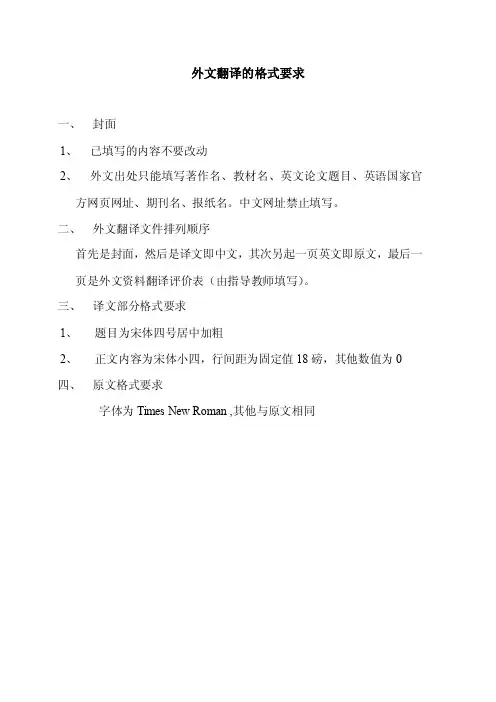 外文翻译的格式要求

一、 封面

1、 已填写的内容不要改动

2、 外文出处只能填写著作名、教材名、英文论文题目、英语国家官方网页网址、期刊名、报纸名。中文网址禁止填写。

二、 外文翻译文件排列顺序

首先是封面，然后是译文即中文，其次另起一页英文即原文，最后一页是外文资料翻译评价表（由指导教师填写）。

三、 译文部分格式要求

1、 题目为宋体四号居中加粗

2、 正文内容为宋体小四，行间距为固定值 18 磅，其他数值为 0

四、 原文格式要求

字体为 Times New Roman ,其他与原文相同